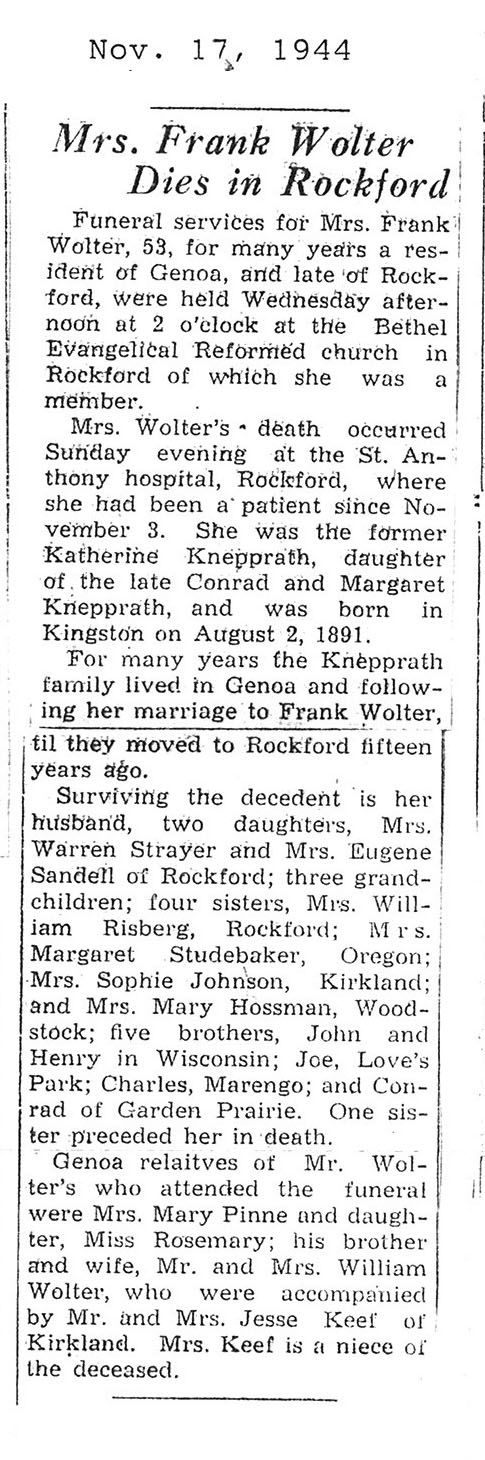 Nov. 17, 1944

Mrs. Frank Wolter Dies in Rockford

Funeral services for Mrs. Frank Wolter, 53, for many years a resident of Genoa, and late of Rockford, were held Wednesday afternoon at 2 o'clock at the Bethel Evangelical Reformed church in Rockford of which she was a member.

Mrs. Wolter's death occurred Sunday evening at the St. Anthony hospital, Rockford, where she had been a patient since November 3. She was the former Katherine Knepprath, daughter of the late Conrad and Margaret Knepprath, and was born in Kingston on August 2, 1891.

For many years the Knepprath family lived in Genoa and following her marriage to Frank Wolter, til they moved to Rockford fifteen years ago.

Surviving the decedent is her husband, two daughters, Mrs. Warren Strayer and Mrs. Eugene Sandell of Rockford; three grandchildren; four sisters, Mrs. William Risberg, Rockford; Mrs. Margaret Studebaker, Oregon; Mrs. Sophie Johnson, Kirkland; and Mrs. Mary Hossman, Woodstock; five brothers, John and Henry in Wisconsin; Joe, Love's Park; Charles, Marengo; and Conrad of Garden Prairie. One sister preceded her in death.

Genoa relaitves of Mr. Wolter's who attended the funeral were Mrs. Mary Pinne and daughter, Miss Rosemary; his brother and wife, Mr. and Mrs. William Wolter, who were accompanied by Mr. and Mrs. Jesse Keef of Kirkland. Mrs. Keef is a niece of the deceased.